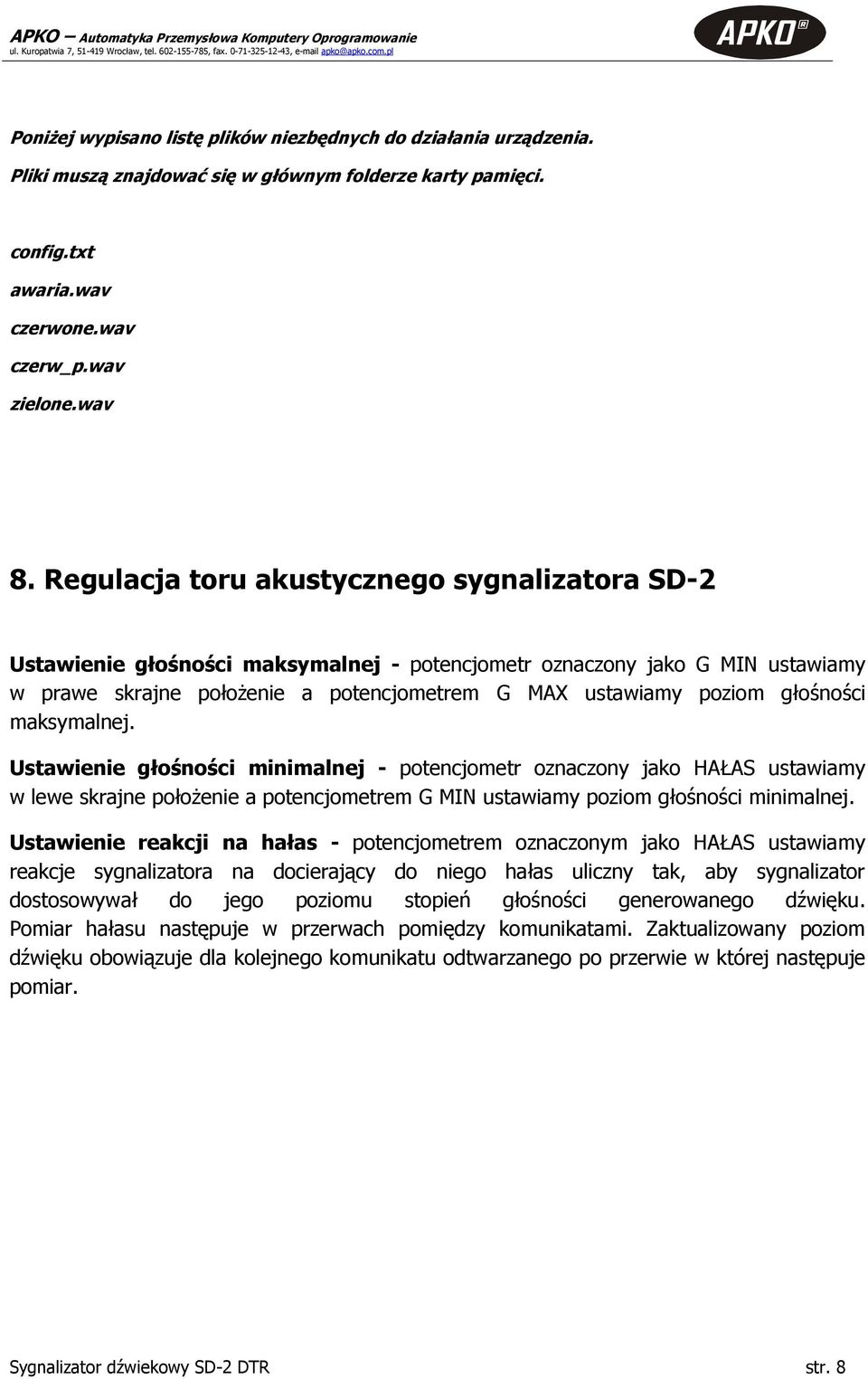 APKO – Automatyka Przemysłowa Komputery Oprogramowanie
ul. Kuropatwia 7, 51-419 Wrocław, tel. 602-155-785, fax. 0-71-325-12-43, e-mail apko@apko.com.pl

APKO

Poniżej wypisano listę plików niezbędnych do działania urządzenia.

Pliki muszą znajdować się w głównym folderze karty pamięci.

config.txt

awaria.wav

czerwone.wav

czerw_p.wav

zielone.wav

8. Regulacja toru akustycznego sygnalizatora SD-2

Ustawienie głośności maksymalnej - potencjometr oznaczony jako G MIN ustawiamy w prawe skrajne położenie a potencjometrem G MAX ustawiamy poziom głośności maksymalnej.

Ustawienie głośności minimalnej - potencjometr oznaczony jako HAŁAS ustawiamy w lewe skrajne położenie a potencjometrem G MIN ustawiamy poziom głośności minimalnej.

Ustawienie reakcji na hałas - potencjometrem oznaczonym jako HAŁAS ustawiamy reakcje sygnalizatora na docierający do niego hałas uliczny tak, aby sygnalizator dostosowywał do jego poziomu stopień głośności generowanego dźwięku. Pomiar hałasu następuje w przerwach pomiędzy komunikatami. Zaktualizowany poziom dźwięku obowiązuje dla kolejnego komunikatu odtwarzanego po przerwie w której następuje pomiar.

Sygnalizator dźwiekowy SD-2 DTR

str. 8